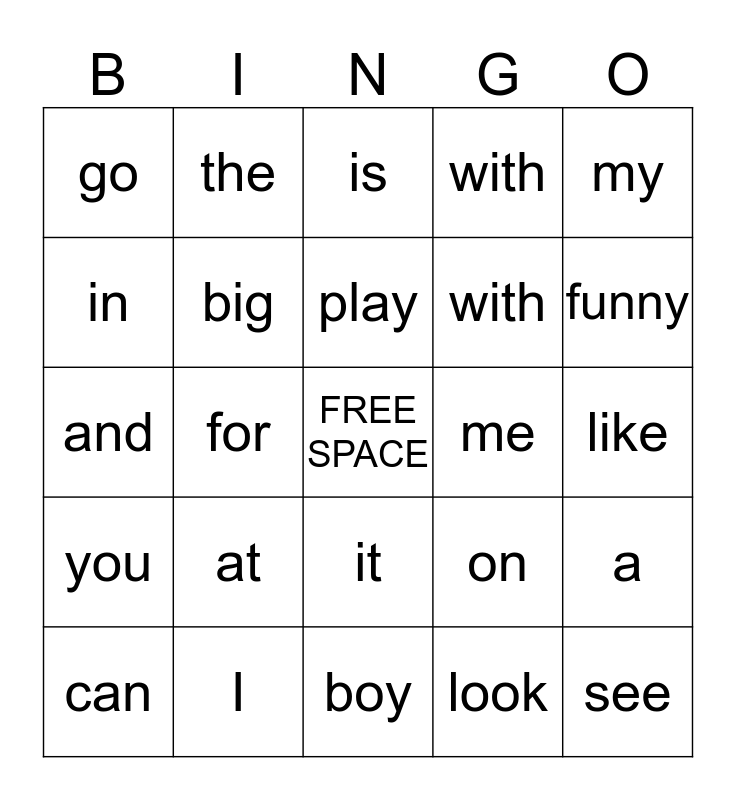 | B | I | N | G | O |
|---|---|---|---|---|
| go | the | is | with | my |
| in | big | play | with | funny |
| and | for | FREE SPACE | me | like |
| you | at | it | on | a |
| can | I | boy | look | see |